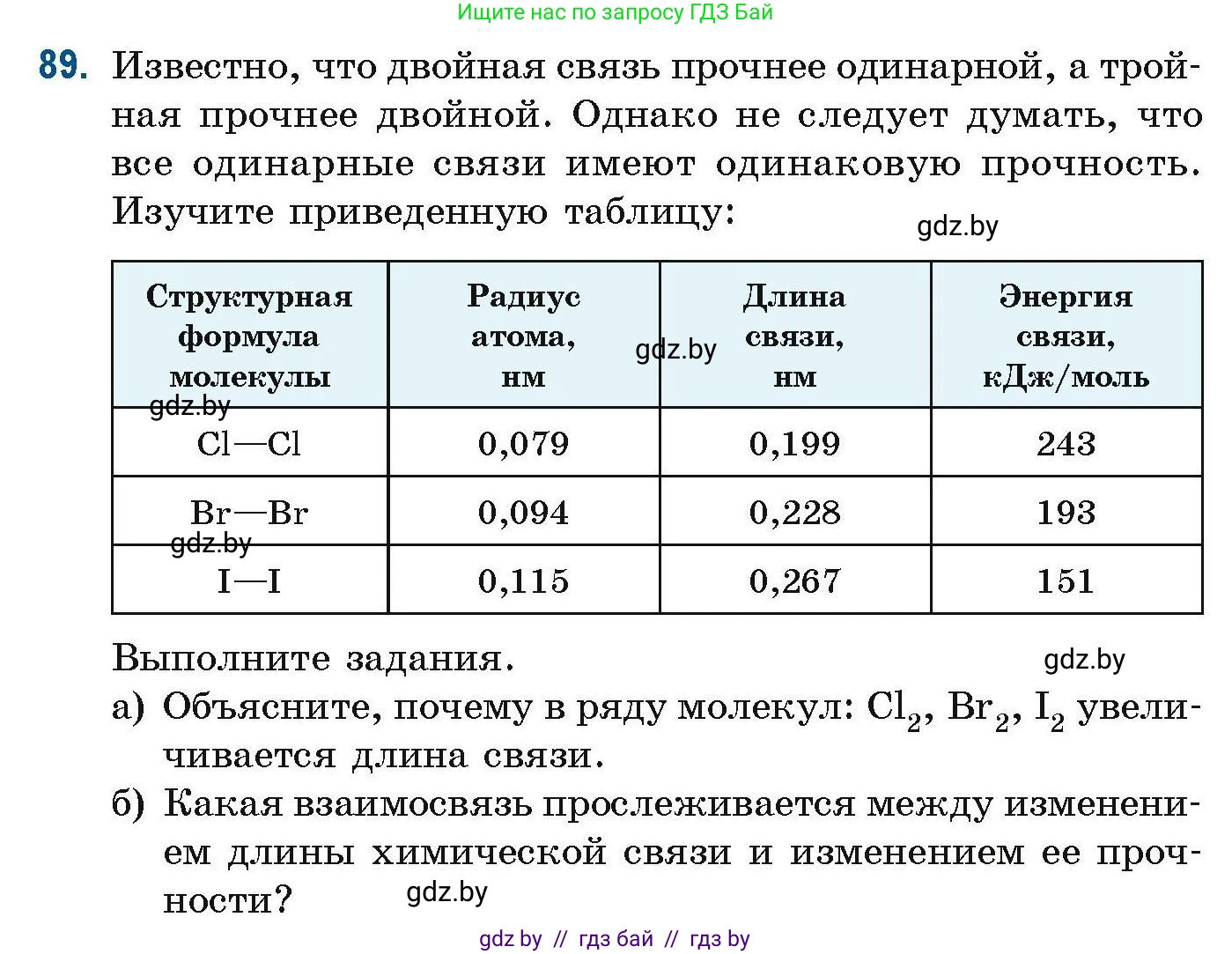 Ищите нас по запросу ГДЗ Бай

89. Известно, что двойная связь прочнее одинарной, а тройная прочнее двойной. Однако не следует думать, что все одинарные связи имеют одинаковую прочность. Изучите приведенную таблицу:

gdz.by

| Структурная формула молекулы | Радиус атома, нм | Длина связи, нм | Энергия связи, кДж/моль |
|---|---|---|---|
| Cl—Cl | 0,079 | 0,199 | 243 |
| Br—Br | 0,094 | 0,228 | 193 |
| I—I | 0,115 | 0,267 | 151 |

gdz.by
gdz.by
gdz.by

Выполните задания.

gdz.by

а) Объясните, почему в ряду молекул: $Cl_2$, $Br_2$, $I_2$ увеличивается длина связи.

б) Какая взаимосвязь прослеживается между изменением длины химической связи и изменением ее прочности?

gdz.by

gdz by // гдз бай // гдз by